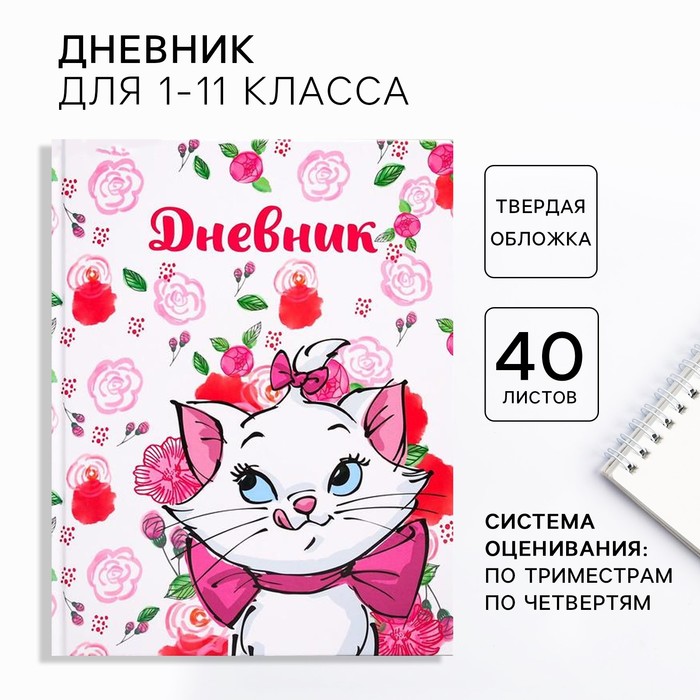 ДНЕВНИК
ДЛЯ 1-11 КЛАССА

Дневник

ТВЕРДАЯ ОБЛОЖКА

40
ЛИСТОВ

СИСТЕМА ОЦЕНИВАНИЯ:
ПО ТРИМЕСТРАМ
ПО ЧЕТВЕРТЯМ